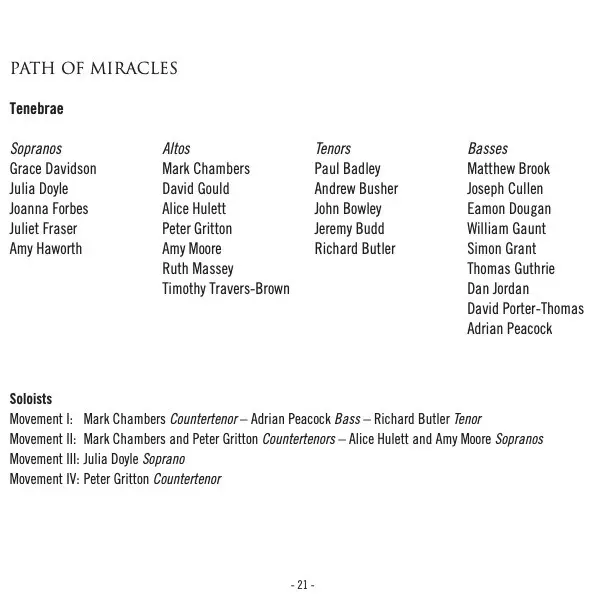 PATH OF MIRACLES

Tenebrae

Sopranos
Grace Davidson
Julia Doyle
Joanna Forbes
Juliet Fraser
Amy Haworth

Altos
Mark Chambers
David Gould
Alice Hulett
Peter Gritton
Amy Moore
Ruth Massey
Timothy Travers-Brown

Tenors
Paul Badley
Andrew Busher
John Bowley
Jeremy Budd
Richard Butler

Basses
Matthew Brook
Joseph Cullen
Eamon Dougan
William Gaunt
Simon Grant
Thomas Guthrie
Dan Jordan
David Porter-Thomas
Adrian Peacock

Soloists
Movement I: Mark Chambers Countertenor – Adrian Peacock Bass – Richard Butler Tenor
Movement II: Mark Chambers and Peter Gritton Countertenors – Alice Hulett and Amy Moore Sopranos
Movement III: Julia Doyle Soprano
Movement IV: Peter Gritton Countertenor

- 21 -